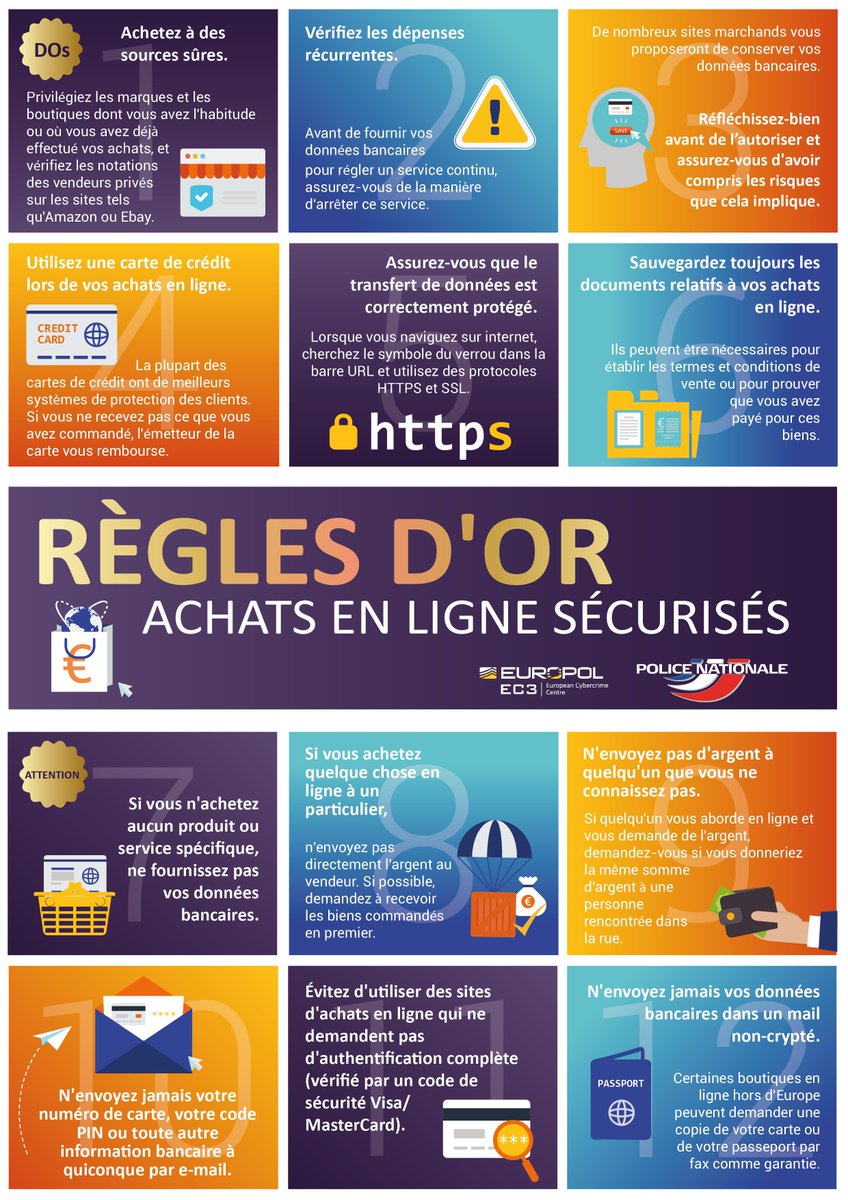 DOs

1

Achetez à des sources sûres.

Privilégiez les marques et les boutiques dont vous avez l'habitude ou où vous avez déjà effectué vos achats, et vérifiez les notations des vendeurs privés sur les sites tels qu'Amazon ou Ebay.

2

Vérifiez les dépenses récurrentes.

Avant de fournir vos données bancaires pour régler un service continu, assurez-vous de la manière d'arrêter ce service.

3

De nombreux sites marchands vous proposeront de conserver vos données bancaires.

SAVE

Réfléchissez-bien avant de l'autoriser et assurez-vous d'avoir compris les risques que cela implique.

4

Utilisez une carte de crédit lors de vos achats en ligne.

CREDIT CARD

La plupart des cartes de crédit ont de meilleurs systèmes de protection des clients. Si vous ne recevez pas ce que vous avez commandé, l'émetteur de la carte vous rembourse.

5

Assurez-vous que le transfert de données est correctement protégé.

Lorsque vous naviguez sur internet, cherchez le symbole du verrou dans la barre URL et utilisez des protocoles HTTPS et SSL.

https

6

Sauvegardez toujours les documents relatifs à vos achats en ligne.

Ils peuvent être nécessaires pour établir les termes et conditions de vente ou pour prouver que vous avez payé pour ces biens.

RÈGLES D'OR

ACHATS EN LIGNE SÉCURISÉS

EUROPOL EC3 European Cybercrime Centre

POLICE NATIONALE

ATTENTION

7

Si vous n'achetez aucun produit ou service spécifique, ne fournissez pas vos données bancaires.

8

Si vous achetez quelque chose en ligne à un particulier,

n'envoyez pas directement l'argent au vendeur. Si possible, demandez à recevoir les biens commandés en premier.

9

N'envoyez pas d'argent à quelqu'un que vous ne connaissez pas.

Si quelqu'un vous aborde en ligne et vous demande de l'argent, demandez-vous si vous donneriez la même somme d'argent à une personne rencontrée dans la rue.

10

N'envoyez jamais votre numéro de carte, votre code PIN ou toute autre information bancaire à quiconque par e-mail.

11

Évitez d'utiliser des sites d'achats en ligne qui ne demandent pas d'authentification complète (vérifié par un code de sécurité Visa/ MasterCard).

***

12

N'envoyez jamais vos données bancaires dans un mail non-crypté.

PASSPORT

Certaines boutiques en ligne hors d'Europe peuvent demander une copie de votre carte ou de votre passeport par fax comme garantie.